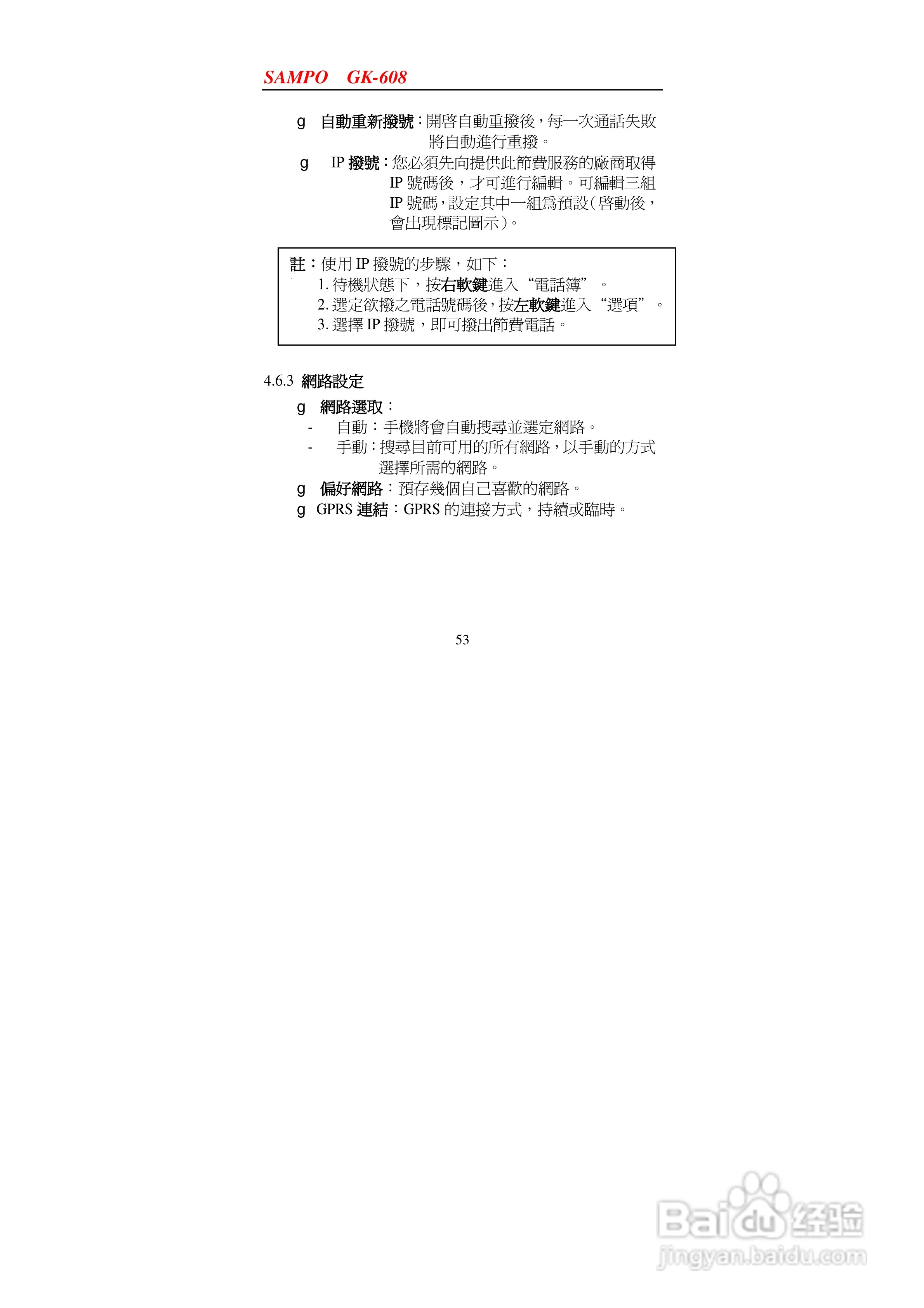 SAMPO GK-608

g 自動重新撥號：開啓自動重撥後，每一次通話失敗將自動進行重撥。

g IP 撥號：您必須先向提供此節費服務的廠商取得 IP 號碼後，才可進行編輯。可編輯三組 IP 號碼，設定其中一組爲預設（啓動後，會出現標記圖示）。

註：使用 IP 撥號的步驟，如下：
1. 待機狀態下，按右軟鍵進入“電話簿”。
2. 選定欲撥之電話號碼後，按左軟鍵進入“選項”。
3. 選擇 IP 撥號，即可撥出節費電話。

4.6.3 網路設定

g 網路選取：
- 自動：手機將會自動搜尋並選定網路。
- 手動：搜尋目前可用的所有網路，以手動的方式選擇所需的網路。

g 偏好網路：預存幾個自己喜歡的網路。

g GPRS 連結：GPRS 的連接方式，持續或臨時。

53

Baidu 经验
jingyan.baidu.com